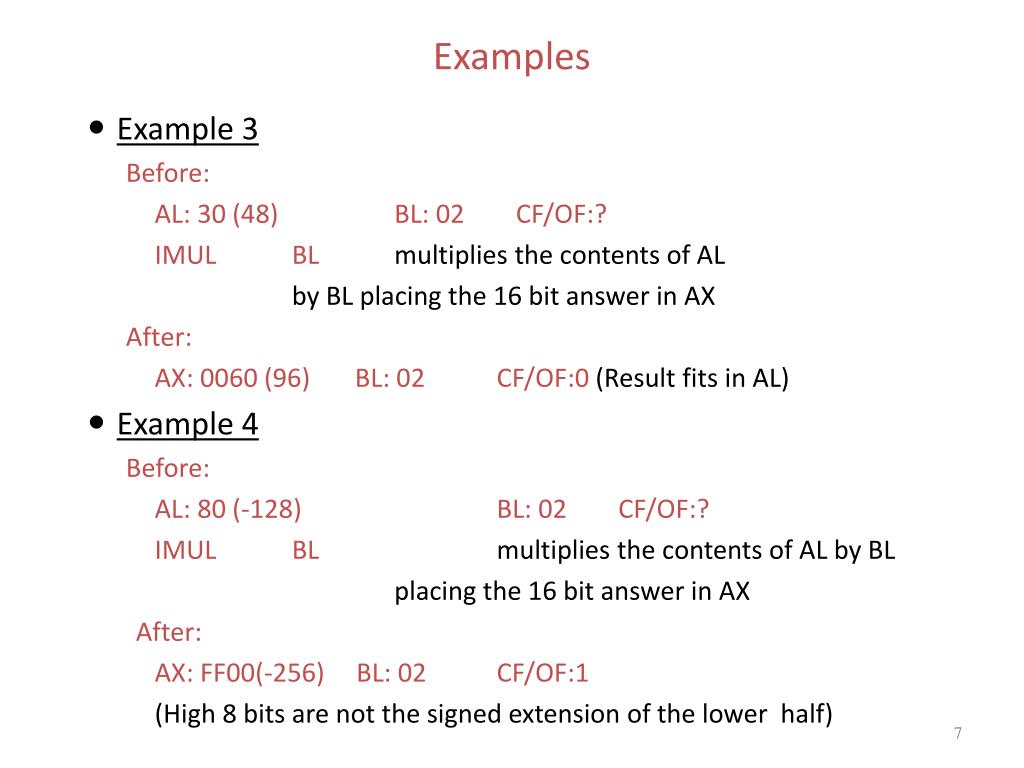 Examples

• Example 3

Before:

AL: 30 (48) BL: 02 CF/OF:?

IMUL BL multiplies the contents of AL by BL placing the 16 bit answer in AX

After:

AX: 0060 (96) BL: 02 CF/OF:0 (Result fits in AL)

• Example 4

Before:

AL: 80 (-128) BL: 02 CF/OF:?

IMUL BL multiplies the contents of AL by BL placing the 16 bit answer in AX

After:

AX: FF00(-256) BL: 02 CF/OF:1

(High 8 bits are not the signed extension of the lower half)

7